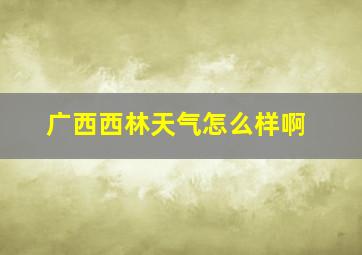 广西西林天气怎么样啊